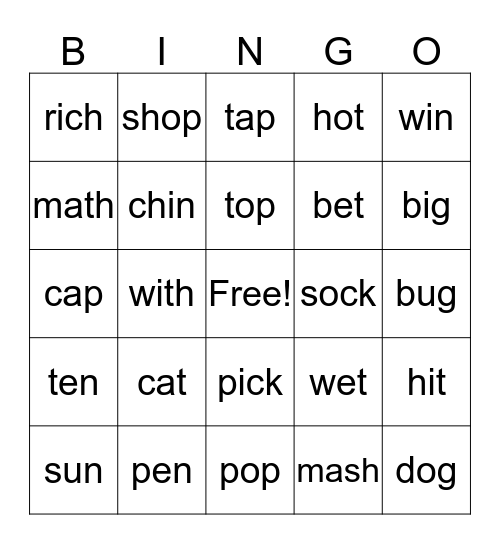 | B | I | N | G | O |
|---|---|---|---|---|
| rich | shop | tap | hot | win |
| math | chin | top | bet | big |
| cap | with | Free! | sock | bug |
| ten | cat | pick | wet | hit |
| sun | pen | pop | mash | dog |